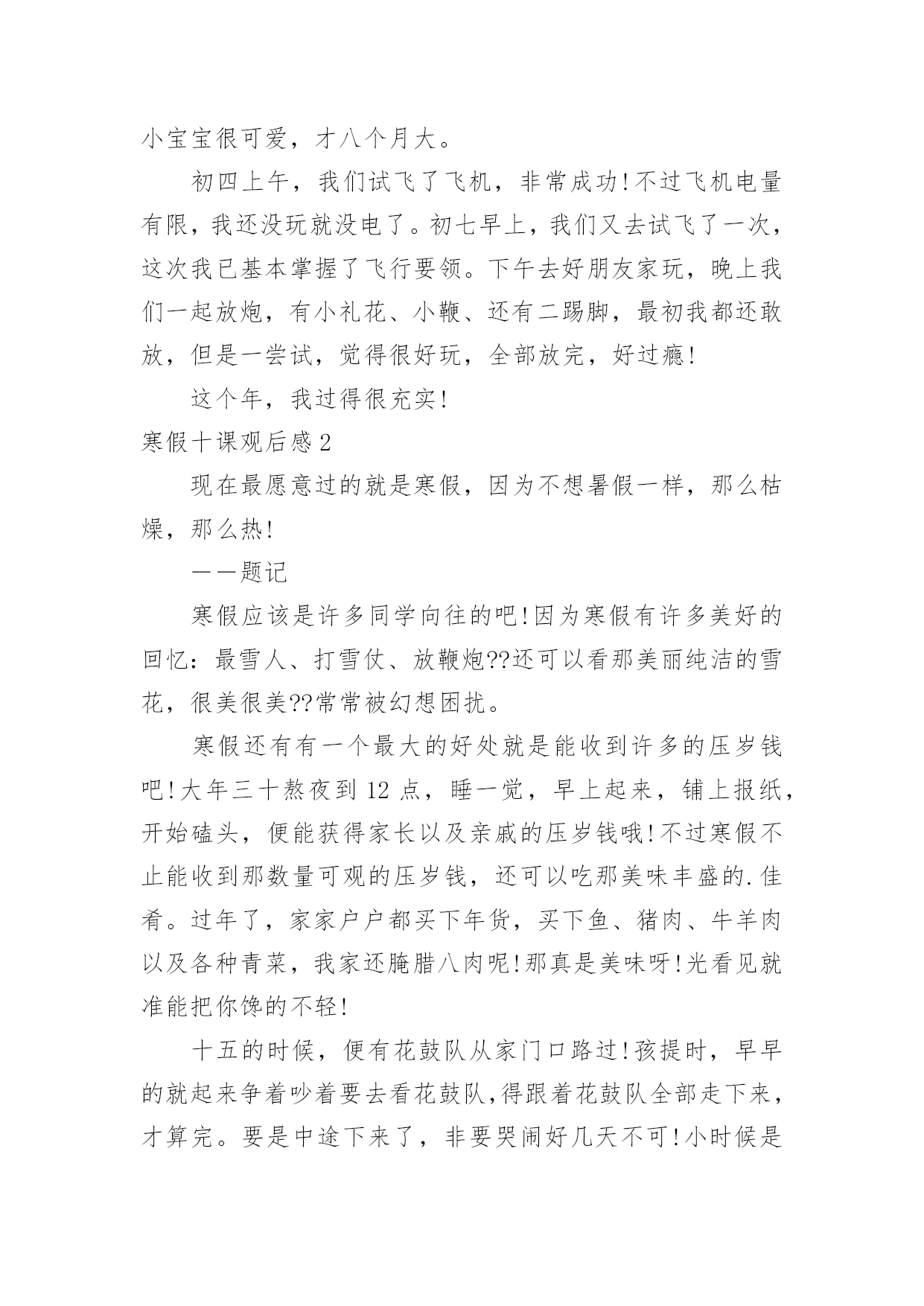 小宝宝很可爱，才八个月大。

初四上午，我们试飞了飞机，非常成功！不过飞机电量有限，我还没玩就没电了。初七早上，我们又去试飞了一次，这次我已基本掌握了飞行要领。下午去好朋友家玩，晚上我们一起放炮，有小礼花、小鞭、还有二踢脚，最初我都还敢放，但是一尝试，觉得很好玩，全部放完，好过瘾！

这个年，我过得很充实！

寒假十课观后感 2

现在最愿意过的就是寒假，因为不想暑假一样，那么枯燥，那么热！

——题记

寒假应该是许多同学向往的吧！因为寒假有许多美好的回忆：最雪人、打雪仗、放鞭炮??还可以看那美丽纯洁的雪花，很美很美??常常被幻想困扰。

寒假还有有一个最大的好处就是能收到许多的压岁钱吧！大年三十熬夜到 12 点，睡一觉，早上起来，铺上报纸，开始磕头，便能获得家长以及亲戚的压岁钱哦！不过寒假不止能收到那数量可观的压岁钱，还可以吃那美味丰盛的.佳肴。过年了，家家户户都买下年货，买下鱼、猪肉、牛羊肉以及各种青菜，我家还腌腊八肉呢！那真是美味呀！光看见就准能把你馋的不轻！

十五的时候，便有花鼓队从家门口路过！孩提时，早早的就起来争着吵着要去看花鼓队，得跟着花鼓队全部走下来，才算完。要是中途下来了，非要哭闹好几天不可！小时候是